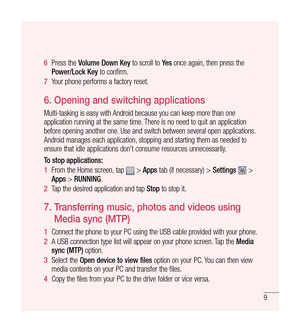 6 Press the Volume Down Key to scroll to Yes once again, then press the Power/Lock Key to confirm.
7 Your phone performs a factory reset.

6. Opening and switching applications

Multi-tasking is easy with Android because you can keep more than one application running at the same time. There is no need to quit an application before opening another one. Use and switch between several open applications. Android manages each application, stopping and starting them as needed to ensure that idle applications don't consume resources unnecessarily.

To stop applications:
1 From the Home screen, tap > Apps tab (if necessary) > Settings > Apps > RUNNING.
2 Tap the desired application and tap Stop to stop it.

7. Transferring music, photos and videos using Media sync (MTP)

1 Connect the phone to your PC using the USB cable provided with your phone.
2 A USB connection type list will appear on your phone screen. Tap the Media sync (MTP) option.
3 Select the Open device to view files option on your PC. You can then view media contents on your PC and transfer the files.
4 Copy the files from your PC to the drive folder or vice versa.

9